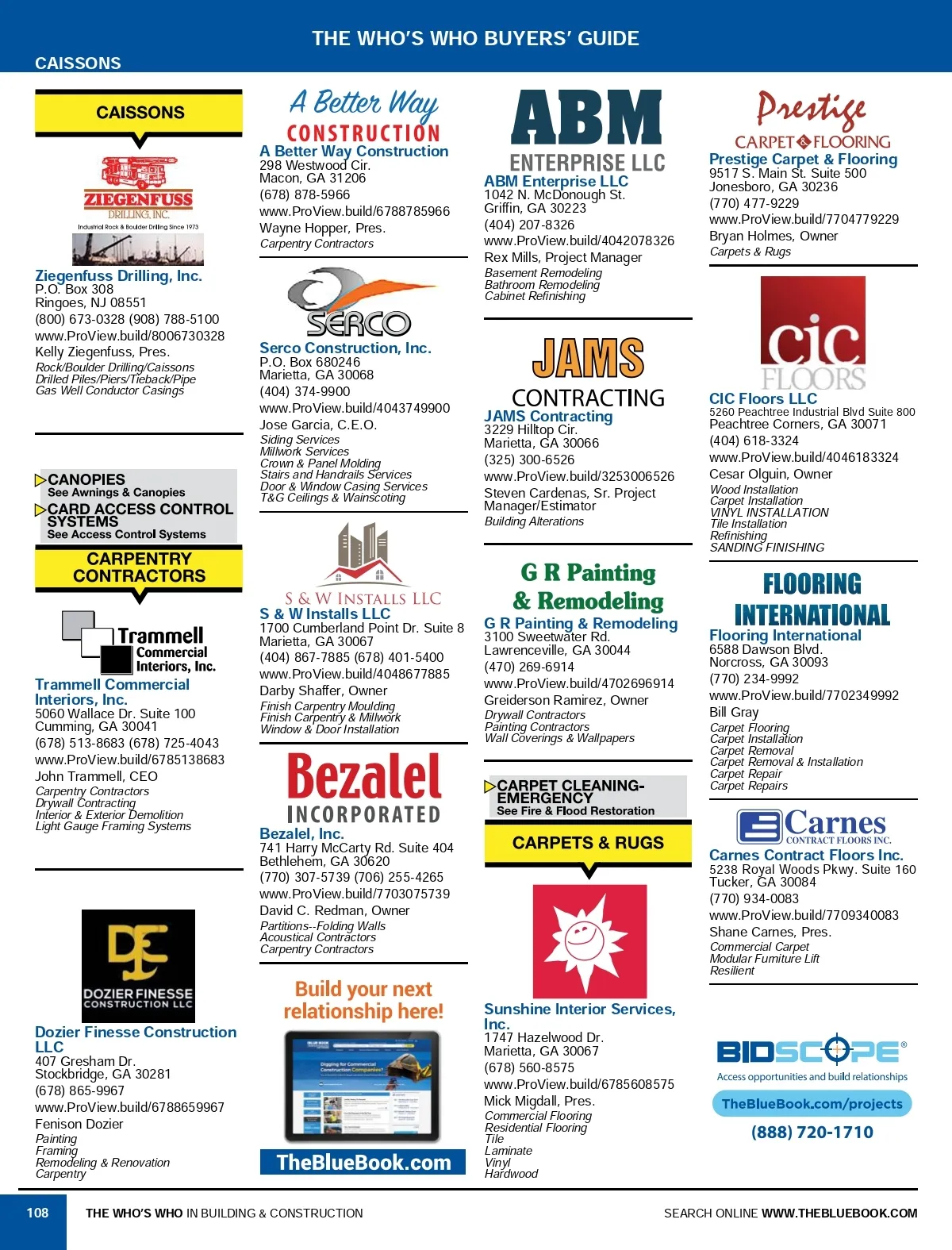 THE WHO'S WHO BUYERS' GUIDE

CAISSONS

CAISSONS

ZIEGENFUSS DRILLING, INC.
Industrial Rock & Boulder Drilling Since 1973

Ziegenfuss Drilling, Inc.
P.O. Box 308
Ringoes, NJ 08551
(800) 673-0328 (908) 788-5100
www.ProView.build/8006730328
Kelly Ziegenfuss, Pres.
Rock/Boulder Drilling/Caissons
Drilled Piles/Piers/Tieback/Pipe
Gas Well Conductor Casings

CANOPIES
See Awnings & Canopies
CARD ACCESS CONTROL SYSTEMS
See Access Control Systems

CARPENTRY CONTRACTORS

Trammell Commercial Interiors, Inc.

Trammell Commercial Interiors, Inc.
5060 Wallace Dr. Suite 100
Cumming, GA 30041
(678) 513-8683 (678) 725-4043
www.ProView.build/6785138683
John Trammell, CEO
Carpentry Contractors
Drywall Contracting
Interior & Exterior Demolition
Light Gauge Framing Systems

DOZIER FINESSE CONSTRUCTION LLC

Dozier Finesse Construction LLC
407 Gresham Dr.
Stockbridge, GA 30281
(678) 865-9967
www.ProView.build/6788659967
Fenison Dozier
Painting
Framing
Remodeling & Renovation
Carpentry

A Better Way CONSTRUCTION
A Better Way Construction
298 Westwood Cir.
Macon, GA 31206
(678) 878-5966
www.ProView.build/6788785966
Wayne Hopper, Pres.
Carpentry Contractors

SERCO
Serco Construction, Inc.
P.O. Box 680246
Marietta, GA 30068
(404) 374-9900
www.ProView.build/4043749900
Jose Garcia, C.E.O.
Siding Services
Millwork Services
Crown & Panel Molding
Stairs and Handrails Services
Door & Window Casing Services
T&G Ceilings & Wainscoting

S & W INSTALLS LLC
S & W Installs LLC
1700 Cumberland Point Dr. Suite 8
Marietta, GA 30067
(404) 867-7885 (678) 401-5400
www.ProView.build/4048677885
Darby Shaffer, Owner
Finish Carpentry Moulding
Finish Carpentry & Millwork
Window & Door Installation

Bezalel INCORPORATED
Bezalel, Inc.
741 Harry McCarty Rd. Suite 404
Bethlehem, GA 30620
(770) 307-5739 (706) 255-4265
www.ProView.build/7703075739
David C. Redman, Owner
Partitions--Folding Walls
Acoustical Contractors
Carpentry Contractors

Build your next relationship here!
TheBlueBook.com

ABM ENTERPRISE LLC
ABM Enterprise LLC
1042 N. McDonough St.
Griffin, GA 30223
(404) 207-8326
www.ProView.build/4042078326
Rex Mills, Project Manager
Basement Remodeling
Bathroom Remodeling
Cabinet Refinishing

JAMS CONTRACTING
JAMS Contracting
3229 Hilltop Cir.
Marietta, GA 30066
(325) 300-6526
www.ProView.build/3253006526
Steven Cardenas, Sr. Project Manager/Estimator
Building Alterations

G R Painting & Remodeling
G R Painting & Remodeling
3100 Sweetwater Rd.
Lawrenceville, GA 30044
(470) 269-6914
www.ProView.build/4702696914
Greiderson Ramirez, Owner
Drywall Contractors
Painting Contractors
Wall Coverings & Wallpapers

CARPET CLEANING-EMERGENCY
See Fire & Flood Restoration

CARPETS & RUGS

Sunshine Interior Services, Inc.
1747 Hazelwood Dr.
Marietta, GA 30067
(678) 560-8575
www.ProView.build/6785608575
Mick Migdall, Pres.
Commercial Flooring
Residential Flooring
Tile
Laminate
Vinyl
Hardwood

Prestige CARPET & FLOORING
Prestige Carpet & Flooring
9517 S. Main St. Suite 500
Jonesboro, GA 30236
(770) 477-9229
www.ProView.build/7704779229
Bryan Holmes, Owner
Carpets & Rugs

cic FLOORS
CIC Floors LLC
5260 Peachtree Industrial Blvd Suite 800
Peachtree Corners, GA 30071
(404) 618-3324
www.ProView.build/4046183324
Cesar Olguin, Owner
Wood Installation
Carpet Installation
VINYL INSTALLATION
Tile Installation
Refinishing
SANDING FINISHING

FLOORING INTERNATIONAL
Flooring International
6588 Dawson Blvd.
Norcross, GA 30093
(770) 234-9992
www.ProView.build/7702349992
Bill Gray
Carpet Flooring
Carpet Installation
Carpet Removal
Carpet Removal & Installation
Carpet Repair
Carpet Repairs

Carnes CONTRACT FLOORS INC.
Carnes Contract Floors Inc.
5238 Royal Woods Pkwy. Suite 160
Tucker, GA 30084
(770) 934-0083
www.ProView.build/7709340083
Shane Carnes, Pres.
Commercial Carpet
Modular Furniture Lift
Resilient

BIDSCOPE®
Access opportunities and build relationships
TheBlueBook.com/projects
(888) 720-1710

108 THE WHO'S WHO IN BUILDING & CONSTRUCTION SEARCH ONLINE WWW.THEBLUEBOOK.COM